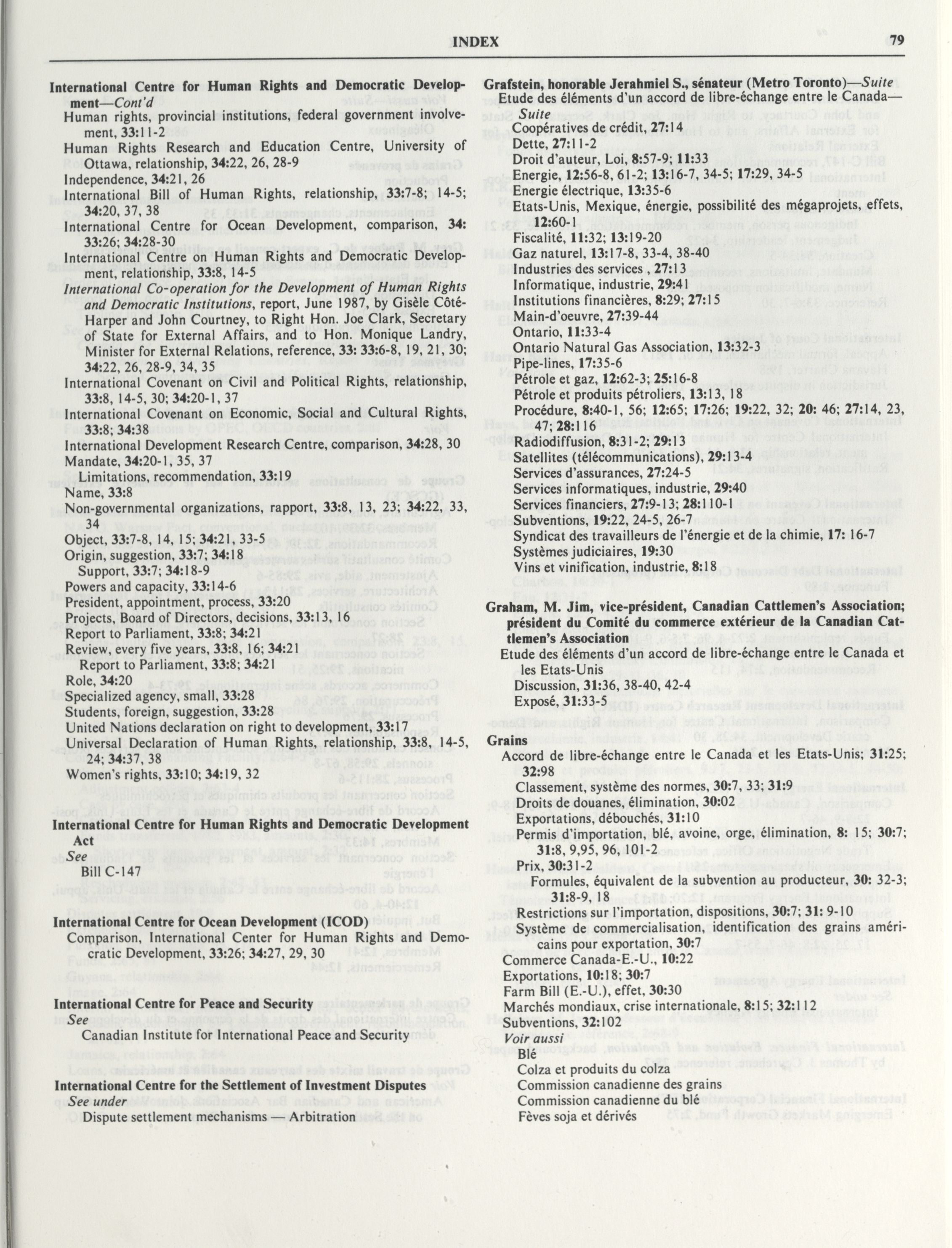 INDEX 79

International Centre for Human Rights and Democratic Development—Cont'd
Human rights, provincial institutions, federal government involvement, 33:11-2
Human Rights Research and Education Centre, University of Ottawa, relationship, 34:22, 26, 28-9
Independence, 34:21, 26
International Bill of Human Rights, relationship, 33:7-8; 14-5; 34:20, 37, 38
International Centre for Ocean Development, comparison, 34: 33:26; 34:28-30
International Centre on Human Rights and Democratic Development, relationship, 33:8, 14-5
International Co-operation for the Development of Human Rights and Democratic Institutions, report, June 1987, by Gisèle Côté-Harper and John Courtney, to Right Hon. Joe Clark, Secretary of State for External Affairs, and to Hon. Monique Landry, Minister for External Relations, reference, 33: 33:6-8, 19, 21, 30; 34:22, 26, 28-9, 34, 35
International Covenant on Civil and Political Rights, relationship, 33:8, 14-5, 30; 34:20-1, 37
International Covenant on Economic, Social and Cultural Rights, 33:8; 34:38
International Development Research Centre, comparison, 34:28, 30
Mandate, 34:20-1, 35, 37
Limitations, recommendation, 33:19
Name, 33:8
Non-governmental organizations, rapport, 33:8, 13, 23; 34:22, 33, 34
Object, 33:7-8, 14, 15; 34:21, 33-5
Origin, suggestion, 33:7; 34:18
Support, 33:7; 34:18-9
Powers and capacity, 33:14-6
President, appointment, process, 33:20
Projects, Board of Directors, decisions, 33:13, 16
Report to Parliament, 33:8; 34:21
Review, every five years, 33:8, 16; 34:21
Report to Parliament, 33:8; 34:21
Role, 34:20
Specialized agency, small, 33:28
Students, foreign, suggestion, 33:28
United Nations declaration on right to development, 33:17
Universal Declaration of Human Rights, relationship, 33:8, 14-5, 24; 34:37, 38
Women's rights, 33:10; 34:19, 32

International Centre for Human Rights and Democratic Development Act
See
Bill C-147

International Centre for Ocean Development (ICOD)
Comparison, International Center for Human Rights and Democratic Development, 33:26; 34:27, 29, 30

International Centre for Peace and Security
See
Canadian Institute for International Peace and Security

International Centre for the Settlement of Investment Disputes
See under
Dispute settlement mechanisms — Arbitration

Grafstein, honorable Jerahmiel S., sénateur (Metro Toronto)—Suite
Etude des éléments d'un accord de libre-échange entre le Canada—Suite
Coopératives de crédit, 27:14
Dette, 27:11-2
Droit d'auteur, Loi, 8:57-9; 11:33
Energie, 12:56-8, 61-2; 13:16-7, 34-5; 17:29, 34-5
Energie électrique, 13:35-6
Etats-Unis, Mexique, énergie, possibilité des mégaprojets, effets, 12:60-1
Fiscalité, 11:32; 13:19-20
Gaz naturel, 13:17-8, 33-4, 38-40
Industries des services , 27:13
Informatique, industrie, 29:41
Institutions financières, 8:29; 27:15
Main-d'oeuvre, 27:39-44
Ontario, 11:33-4
Ontario Natural Gas Association, 13:32-3
Pipe-lines, 17:35-6
Pétrole et gaz, 12:62-3; 25:16-8
Pétrole et produits pétroliers, 13:13, 18
Procédure, 8:40-1, 56; 12:65; 17:26; 19:22, 32; 20: 46; 27:14, 23, 47; 28:116
Radiodiffusion, 8:31-2; 29:13
Satellites (télécommunications), 29:13-4
Services d'assurances, 27:24-5
Services informatiques, industrie, 29:40
Services financiers, 27:9-13; 28:110-1
Subventions, 19:22, 24-5, 26-7
Syndicat des travailleurs de l'énergie et de la chimie, 17: 16-7
Systèmes judiciaires, 19:30
Vins et vinification, industrie, 8:18

Graham, M. Jim, vice-président, Canadian Cattlemen's Association; président du Comité du commerce extérieur de la Canadian Cattlemen's Association
Etude des éléments d'un accord de libre-échange entre le Canada et les Etats-Unis
Discussion, 31:36, 38-40, 42-4
Exposé, 31:33-5

Grains
Accord de libre-échange entre le Canada et les Etats-Unis; 31:25; 32:98
Classement, système des normes, 30:7, 33; 31:9
Droits de douanes, élimination, 30:02
Exportations, débouchés, 31:10
Permis d'importation, blé, avoine, orge, élimination, 8: 15; 30:7; 31:8, 9,95, 96, 101-2
Prix, 30:31-2
Formules, équivalent de la subvention au producteur, 30: 32-3; 31:8-9, 18
Restrictions sur l'importation, dispositions, 30:7; 31: 9-10
Système de commercialisation, identification des grains américains pour exportation, 30:7
Commerce Canada-E.-U., 10:22
Exportations, 10:18; 30:7
Farm Bill (E.-U.), effet, 30:30
Marchés mondiaux, crise internationale, 8:15; 32:112
Subventions, 32:102
Voir aussi
Blé
Colza et produits du colza
Commission canadienne des grains
Commission canadienne du blé
Fèves soja et dérivés